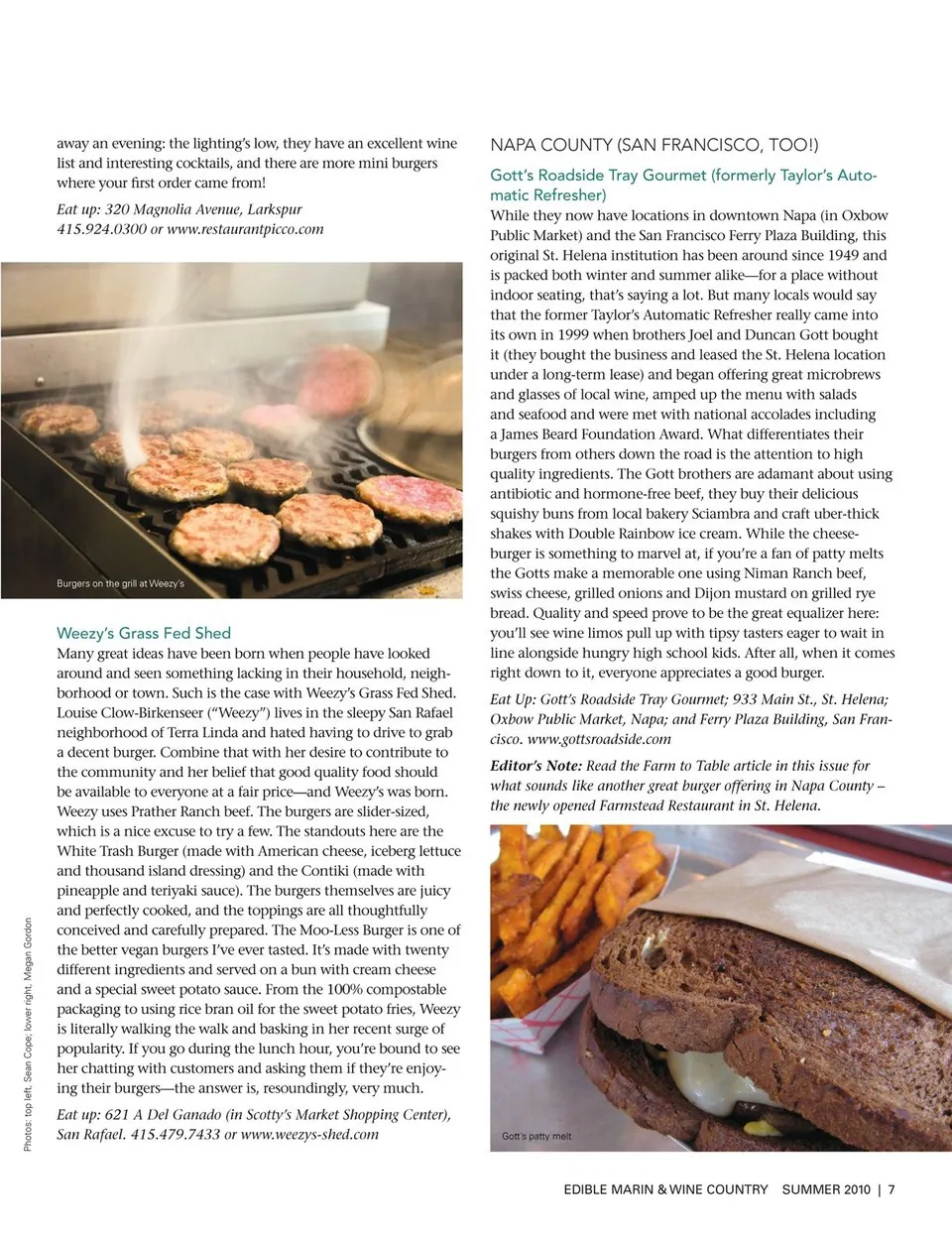 away an evening: the lighting's low, they have an excellent wine list and interesting cocktails, and there are more mini burgers where your first order came from!

Eat up: 320 Magnolia Avenue, Larkspur 415.924.0300 or www.restaurantpicco.com

Burgers on the grill at Weezy's

Weezy's Grass Fed Shed

Many great ideas have been born when people have looked around and seen something lacking in their household, neighborhood or town. Such is the case with Weezy's Grass Fed Shed. Louise Clow-Birkenseer ("Weezy") lives in the sleepy San Rafael neighborhood of Terra Linda and hated having to drive to grab a decent burger. Combine that with her desire to contribute to the community and her belief that good quality food should be available to everyone at a fair price—and Weezy's was born. Weezy uses Prather Ranch beef. The burgers are slider-sized, which is a nice excuse to try a few. The standouts here are the White Trash Burger (made with American cheese, iceberg lettuce and thousand island dressing) and the Contiki (made with pineapple and teriyaki sauce). The burgers themselves are juicy and perfectly cooked, and the toppings are all thoughtfully conceived and carefully prepared. The Moo-Less Burger is one of the better vegan burgers I've ever tasted. It's made with twenty different ingredients and served on a bun with cream cheese and a special sweet potato sauce. From the 100% compostable packaging to using rice bran oil for the sweet potato fries, Weezy is literally walking the walk and basking in her recent surge of popularity. If you go during the lunch hour, you're bound to see her chatting with customers and asking them if they're enjoying their burgers—the answer is, resoundingly, very much.

Eat up: 621 A Del Ganado (in Scotty's Market Shopping Center), San Rafael. 415.479.7433 or www.weezys-shed.com

Photos: top left, Sean Cope; lower right, Megan Gordon

NAPA COUNTY (SAN FRANCISCO, TOO!)

Gott's Roadside Tray Gourmet (formerly Taylor's Automatic Refresher)

While they now have locations in downtown Napa (in Oxbow Public Market) and the San Francisco Ferry Plaza Building, this original St. Helena institution has been around since 1949 and is packed both winter and summer alike—for a place without indoor seating, that's saying a lot. But many locals would say that the former Taylor's Automatic Refresher really came into its own in 1999 when brothers Joel and Duncan Gott bought it (they bought the business and leased the St. Helena location under a long-term lease) and began offering great microbrews and glasses of local wine, amped up the menu with salads and seafood and were met with national accolades including a James Beard Foundation Award. What differentiates their burgers from others down the road is the attention to high quality ingredients. The Gott brothers are adamant about using antibiotic and hormone-free beef, they buy their delicious squishy buns from local bakery Sciambra and craft uber-thick shakes with Double Rainbow ice cream. While the cheeseburger is something to marvel at, if you're a fan of patty melts the Gotts make a memorable one using Niman Ranch beef, swiss cheese, grilled onions and Dijon mustard on grilled rye bread. Quality and speed prove to be the great equalizer here: you'll see wine limos pull up with tipsy tasters eager to wait in line alongside hungry high school kids. After all, when it comes right down to it, everyone appreciates a good burger.

Eat Up: Gott's Roadside Tray Gourmet; 933 Main St., St. Helena; Oxbow Public Market, Napa; and Ferry Plaza Building, San Francisco. www.gottsroadside.com

Editor's Note: Read the Farm to Table article in this issue for what sounds like another great burger offering in Napa County – the newly opened Farmstead Restaurant in St. Helena.

Gott's patty melt

EDIBLE MARIN & WINE COUNTRY SUMMER 2010 | 7